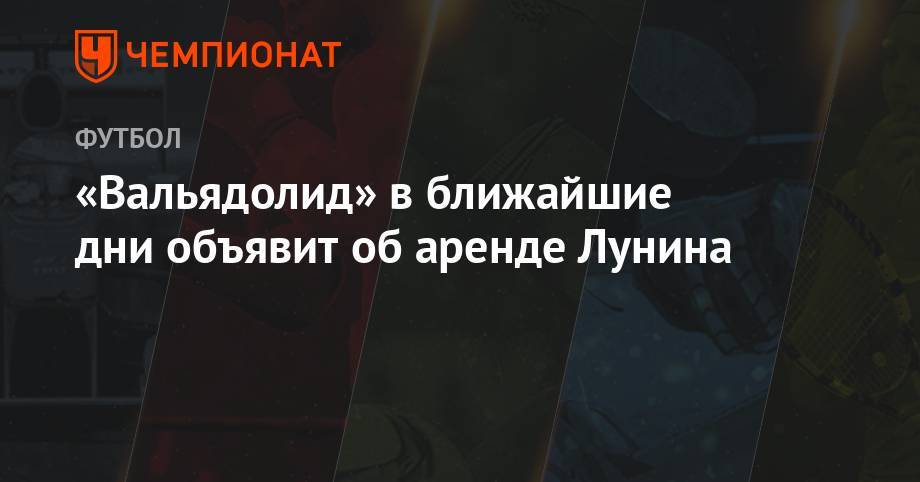 ЧЕМПИОНАТ

ФУТБОЛ

«Вальядолид» в ближайшие дни объявит об аренде Лунина